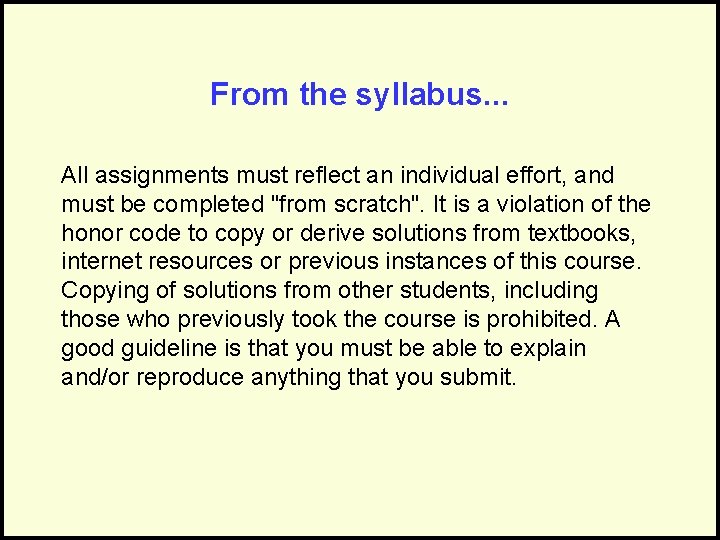 From the syllabus...

All assignments must reflect an individual effort, and must be completed "from scratch". It is a violation of the honor code to copy or derive solutions from textbooks, internet resources or previous instances of this course. Copying of solutions from other students, including those who previously took the course is prohibited. A good guideline is that you must be able to explain and/or reproduce anything that you submit.